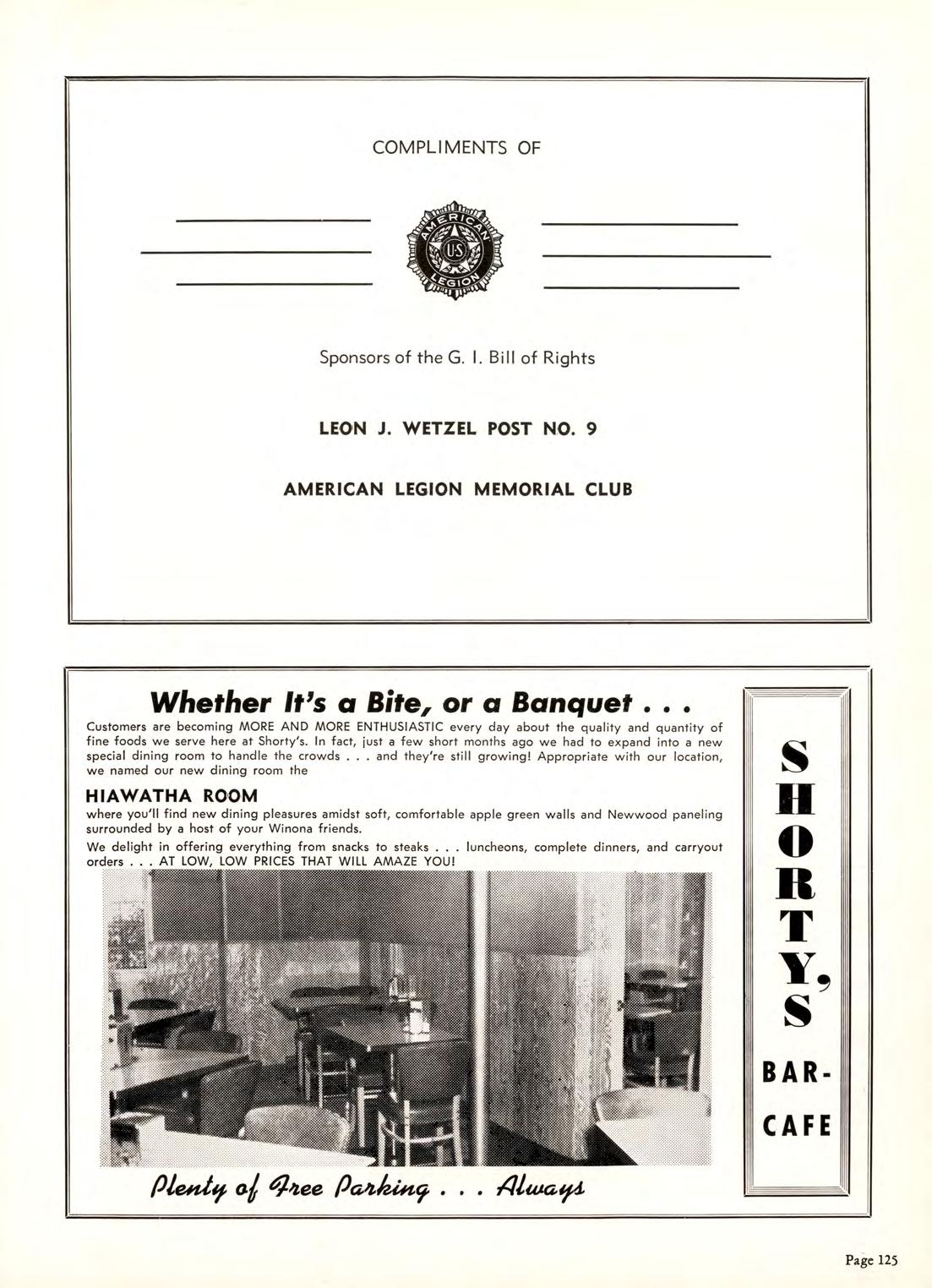 COMPLIMENTS OF

AMERICAN
U.S.
LEGION

Sponsors of the G. I. Bill of Rights

LEON J. WETZEL POST NO. 9

AMERICAN LEGION MEMORIAL CLUB

Whether It's a Bite, or a Banquet . . .

Customers are becoming MORE AND MORE ENTHUSIASTIC every day about the quality and quantity of fine foods we serve here at Shorty's. In fact, just a few short months ago we had to expand into a new special dining room to handle the crowds . . . and they're still growing! Appropriate with our location, we named our new dining room the

HIAWATHA ROOM

where you'll find new dining pleasures amidst soft, comfortable apple green walls and Newwood paneling surrounded by a host of your Winona friends.

We delight in offering everything from snacks to steaks . . . luncheons, complete dinners, and carryout orders . . . AT LOW, LOW PRICES THAT WILL AMAZE YOU!

Plenty of Free Parking . . . Always

SHORTY'S

BAR-CAFE

Page 125